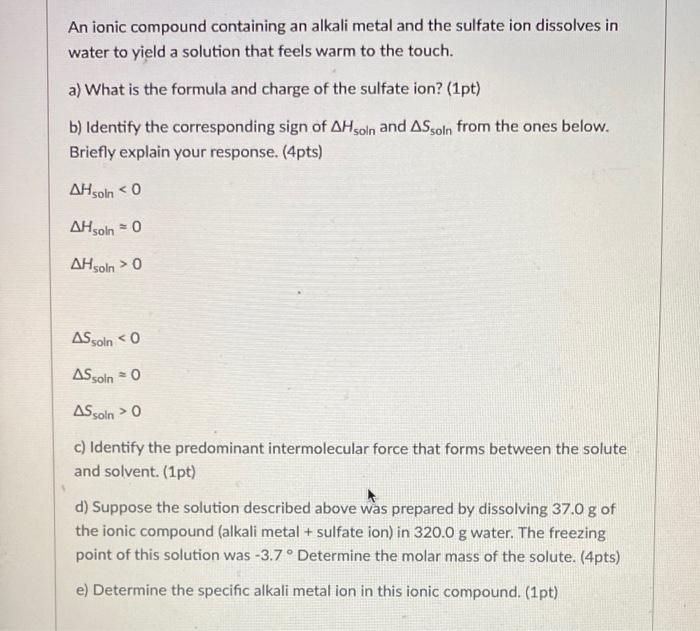 An ionic compound containing an alkali metal and the sulfate ion dissolves in water to yield a solution that feels warm to the touch.

a) What is the formula and charge of the sulfate ion? (1pt)

b) Identify the corresponding sign of $\Delta H_{soln}$ and $\Delta S_{soln}$ from the ones below. Briefly explain your response. (4pts)

$\Delta H_{soln} < 0$

$\Delta H_{soln} \approx 0$

$\Delta H_{soln} > 0$

$\Delta S_{soln} < 0$

$\Delta S_{soln} \approx 0$

$\Delta S_{soln} > 0$

c) Identify the predominant intermolecular force that forms between the solute and solvent. (1pt)

d) Suppose the solution described above was prepared by dissolving 37.0 g of the ionic compound (alkali metal + sulfate ion) in 320.0 g water. The freezing point of this solution was -3.7 ° Determine the molar mass of the solute. (4pts)

e) Determine the specific alkali metal ion in this ionic compound. (1pt)